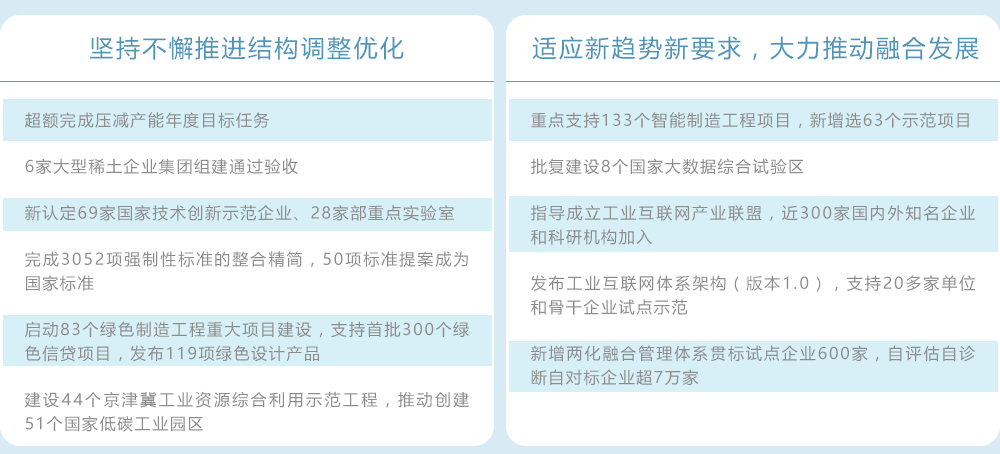 坚持不懈推进结构调整优化

超额完成压减产能年度目标任务

6家大型稀土企业集团组建通过验收

新认定69家国家技术创新示范企业、28家部重点实验室

完成3052项强制性标准的整合精简，50项标准提案成为国家标准

启动83个绿色制造工程重大项目建设，支持首批300个绿色信贷项目，发布119项绿色设计产品

建设44个京津冀工业资源综合利用示范工程，推动创建51个国家低碳工业园区

适应新趋势新要求，大力推动融合发展

重点支持133个智能制造工程项目，新增选63个示范项目

批复建设8个国家大数据综合试验区

指导成立工业互联网产业联盟，近300家国内外知名企业和科研机构加入

发布工业互联网体系架构（版本1.0），支持20多家单位和骨干企业试点示范

新增两化融合管理体系贯标试点企业600家，自评估自诊断自对标企业超7万家